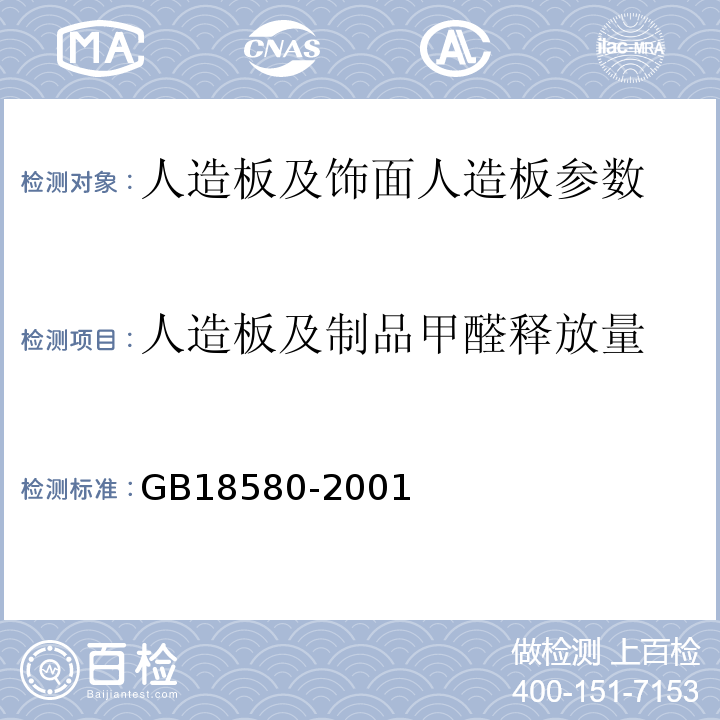 MA CNAS AL ilac-MRA

检测对象：人造板及饰面人造板参数

检测项目：人造板及制品甲醛释放量

检测标准：GB18580-2001

百检
Baijiantest.com

做检测 上百检
400-151-7153